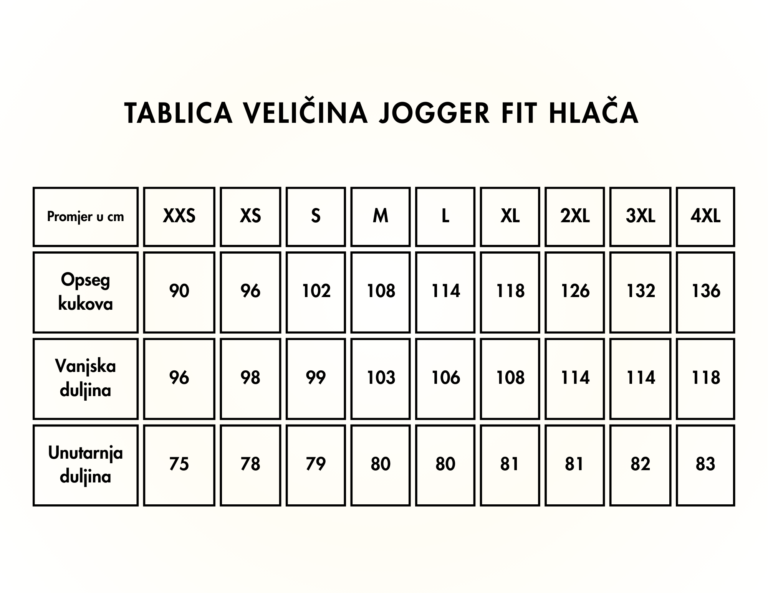 TABLICA VELIČINA JOGGER FIT HLAČA

| Promjer u cm | XXS | XS | S | M | L | XL | 2XL | 3XL | 4XL |
|---|---|---|---|---|---|---|---|---|---|
| Opseg kukova | 90 | 96 | 102 | 108 | 114 | 118 | 126 | 132 | 136 |
| Vanjska duljina | 96 | 98 | 99 | 103 | 106 | 108 | 114 | 114 | 118 |
| Unutarnja duljina | 75 | 78 | 79 | 80 | 80 | 81 | 81 | 82 | 83 |